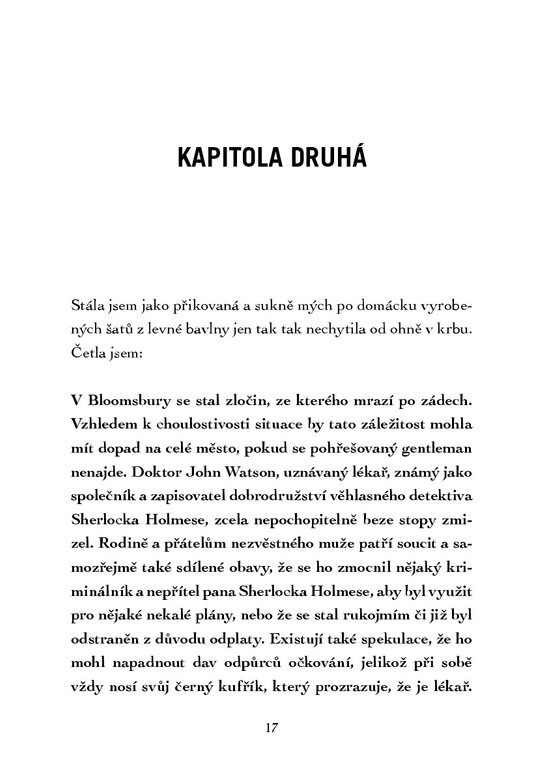 KAPITOLA DRUHÁ

Stála jsem jako přikovaná a sukně mých po domácku vyrobených šatů z levné bavlny jen tak tak nechytila od ohně v krbu. Četla jsem:

V Bloomsbury se stal zločin, ze kterého mrazí po zádech. Vzhledem k choulostivosti situace by tato záležitost mohla mít dopad na celé město, pokud se pohřešovaný gentleman nenajde. Doktor John Watson, uznávaný lékař, známý jako společník a zapisovatel dobrodružství věhlasného detektiva Sherlocka Holmese, zcela nepochopitelně beze stopy zmizel. Rodině a přátelům nezvěstného muže patří soucit a samozřejmě také sdílené obavy, že se ho zmocnil nějaký kriminálník a nepřítel pana Sherlocka Holmese, aby byl využit pro nějaké nekalé plány, nebo že se stal rukojmím či již byl odstraněn z důvodu odplaty. Existují také spekulace, že ho mohl napadnout dav odpůrců očkování, jelikož při sobě vždy nosí svůj černý kufřík, který prozrazuje, že je lékař.

17